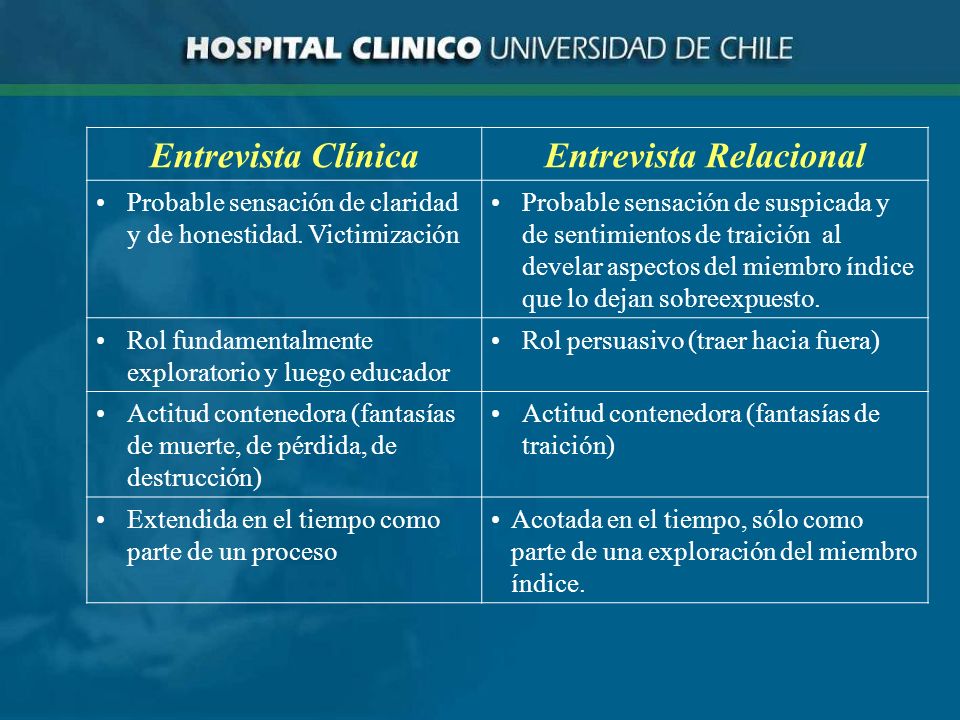 HOSPITAL CLINICO UNIVERSIDAD DE CHILE

| Entrevista Clínica | Entrevista Relacional |
|---|---|
| • Probable sensación de claridad y de honestidad. Victimización | • Probable sensación de suspicada y de sentimientos de traición al develar aspectos del miembro índice que lo dejan sobreexpuesto. |
| • Rol fundamentalmente exploratorio y luego educador | • Rol persuasivo (traer hacia fuera) |
| • Actitud contenedora (fantasías de muerte, de pérdida, de destrucción) | • Actitud contenedora (fantasías de traición) |
| • Extendida en el tiempo como parte de un proceso | • Acotada en el tiempo, sólo como parte de una exploración del miembro índice. |